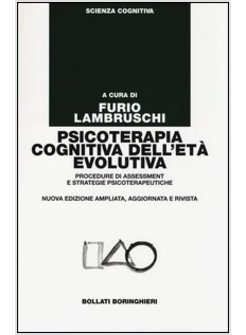 SCIENZA COGNITIVA

A CURA DI
FURIO
LAMBRUSCHI

PSICOTERAPIA
COGNITIVA DELL'ETÀ
EVOLUTIVA

PROCEDURE DI ASSESSMENT
E STRATEGIE PSICOTERAPEUTICHE

NUOVA EDIZIONE AMPLIATA, AGGIORNATA E RIVISTA

BOLLATI BORINGHIERI